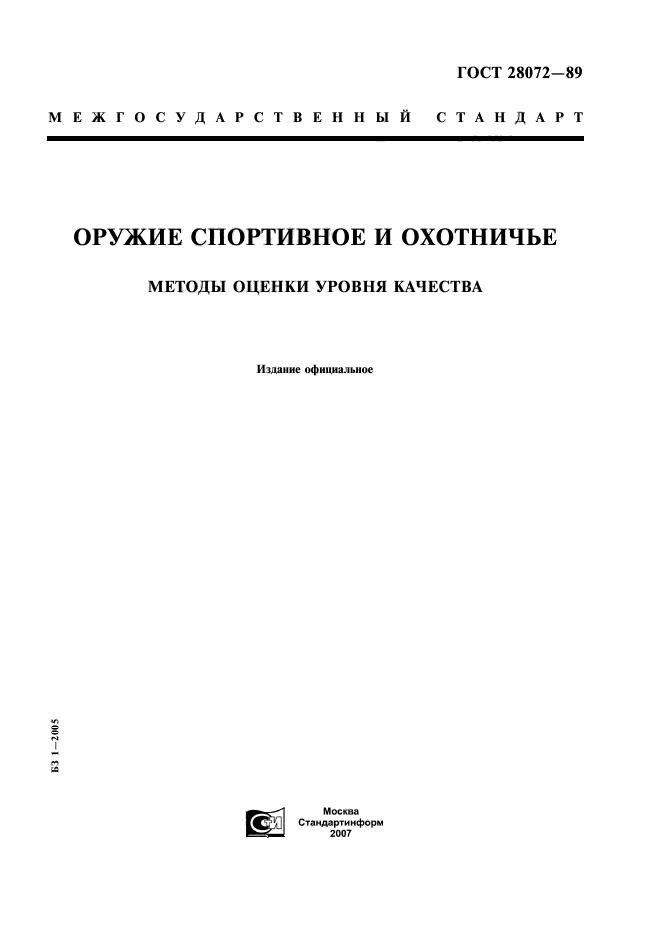 ГОСТ 28072—89

МЕЖГОСУДАРСТВЕННЫЙ СТАНДАРТ

ОРУЖИЕ СПОРТИВНОЕ И ОХОТНИЧЬЕ

МЕТОДЫ ОЦЕНКИ УРОВНЯ КАЧЕСТВА

Издание официальное

БЗ 1—2005

Москва
Стандартинформ
2007